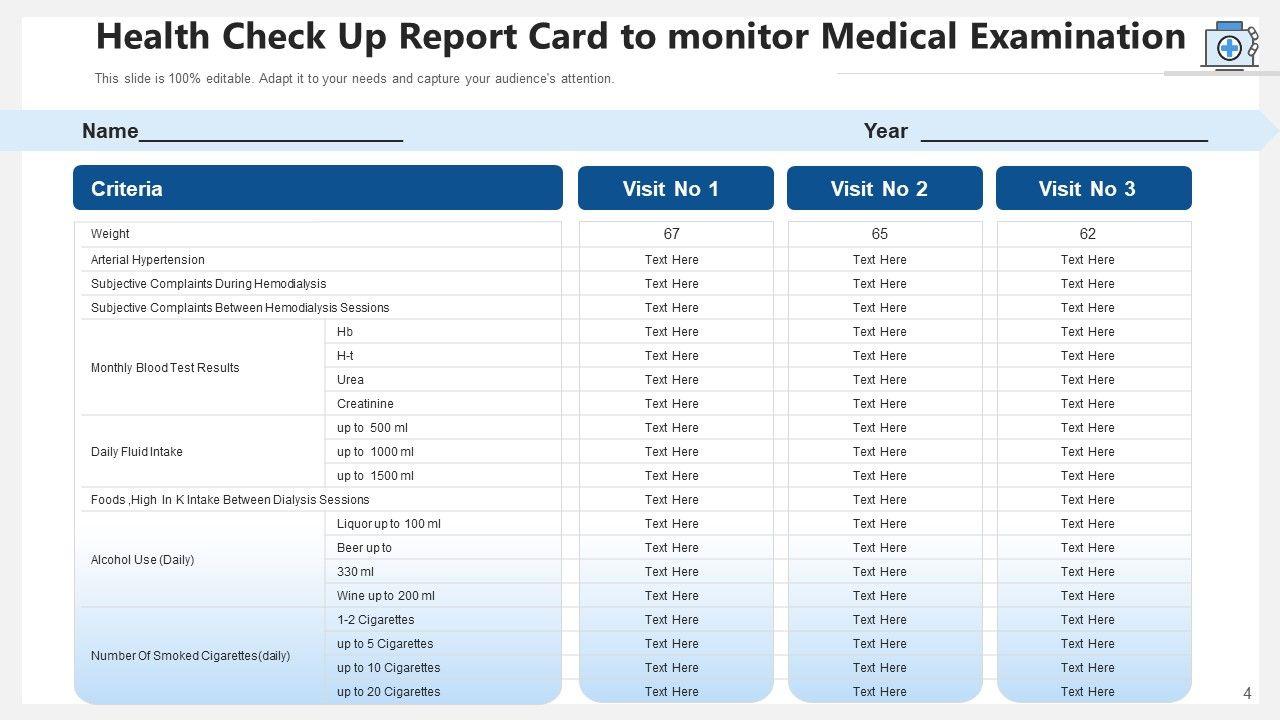 Health Check Up Report Card to monitor Medical Examination

This slide is 100% editable. Adapt it to your needs and capture your audience's attention.

Name______________________ Year ________________________

| Criteria | | Visit No 1 | Visit No 2 | Visit No 3 |
|---|---|---|---|---|
| Weight | | 67 | 65 | 62 |
| Arterial Hypertension | | Text Here | Text Here | Text Here |
| Subjective Complaints During Hemodialysis | | Text Here | Text Here | Text Here |
| Subjective Complaints Between Hemodialysis Sessions | | Text Here | Text Here | Text Here |
| Monthly Blood Test Results | Hb | Text Here | Text Here | Text Here |
| | H-t | Text Here | Text Here | Text Here |
| | Urea | Text Here | Text Here | Text Here |
| | Creatinine | Text Here | Text Here | Text Here |
| Daily Fluid Intake | up to 500 ml | Text Here | Text Here | Text Here |
| | up to 1000 ml | Text Here | Text Here | Text Here |
| | up to 1500 ml | Text Here | Text Here | Text Here |
| Foods ,High In K Intake Between Dialysis Sessions | | Text Here | Text Here | Text Here |
| Alcohol Use (Daily) | Liquor up to 100 ml | Text Here | Text Here | Text Here |
| | Beer up to | Text Here | Text Here | Text Here |
| | 330 ml | Text Here | Text Here | Text Here |
| | Wine up to 200 ml | Text Here | Text Here | Text Here |
| Number Of Smoked Cigarettes(daily) | 1-2 Cigarettes | Text Here | Text Here | Text Here |
| | up to 5 Cigarettes | Text Here | Text Here | Text Here |
| | up to 10 Cigarettes | Text Here | Text Here | Text Here |
| | up to 20 Cigarettes | Text Here | Text Here | Text Here |

4